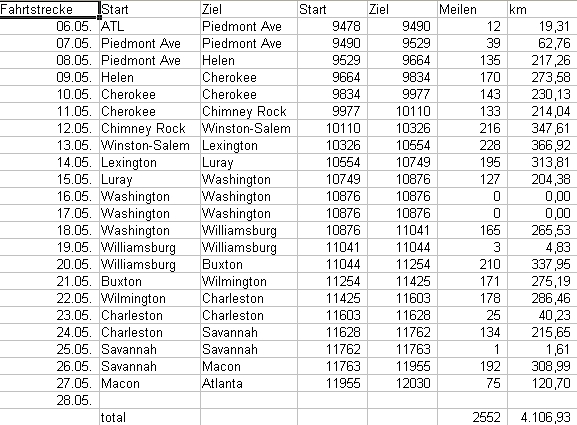 | Fahrtstrecke | Start | Ziel | Start | Ziel | Meilen | km |
|---|---|---|---|---|---|---|
| 06.05. | ATL | Piedmont Ave | 9478 | 9490 | 12 | 19,31 |
| 07.05. | Piedmont Ave | Piedmont Ave | 9490 | 9529 | 39 | 62,76 |
| 08.05. | Piedmont Ave | Helen | 9529 | 9664 | 135 | 217,26 |
| 09.05. | Helen | Cherokee | 9664 | 9834 | 170 | 273,58 |
| 10.05. | Cherokee | Cherokee | 9834 | 9977 | 143 | 230,13 |
| 11.05. | Cherokee | Chimney Rock | 9977 | 10110 | 133 | 214,04 |
| 12.05. | Chimney Rock | Winston-Salem | 10110 | 10326 | 216 | 347,61 |
| 13.05. | Winston-Salem | Lexington | 10326 | 10554 | 228 | 366,92 |
| 14.05. | Lexington | Luray | 10554 | 10749 | 195 | 313,81 |
| 15.05. | Luray | Washington | 10749 | 10876 | 127 | 204,38 |
| 16.05. | Washington | Washington | 10876 | 10876 | 0 | 0,00 |
| 17.05. | Washington | Washington | 10876 | 10876 | 0 | 0,00 |
| 18.05. | Washington | Williamsburg | 10876 | 11041 | 165 | 265,53 |
| 19.05. | Williamsburg | Williamsburg | 11041 | 11044 | 3 | 4,83 |
| 20.05. | Williamsburg | Buxton | 11044 | 11254 | 210 | 337,95 |
| 21.05. | Buxton | Wilmington | 11254 | 11425 | 171 | 275,19 |
| 22.05. | Wilmington | Charleston | 11425 | 11603 | 178 | 286,46 |
| 23.05. | Charleston | Charleston | 11603 | 11628 | 25 | 40,23 |
| 24.05. | Charleston | Savannah | 11628 | 11762 | 134 | 215,65 |
| 25.05. | Savannah | Savannah | 11762 | 11763 | 1 | 1,61 |
| 26.05. | Savannah | Macon | 11763 | 11955 | 192 | 308,99 |
| 27.05. | Macon | Atlanta | 11955 | 12030 | 75 | 120,70 |
| 28.05. | | | | | | |
| | total | | | | 2552 | 4.106,93 |